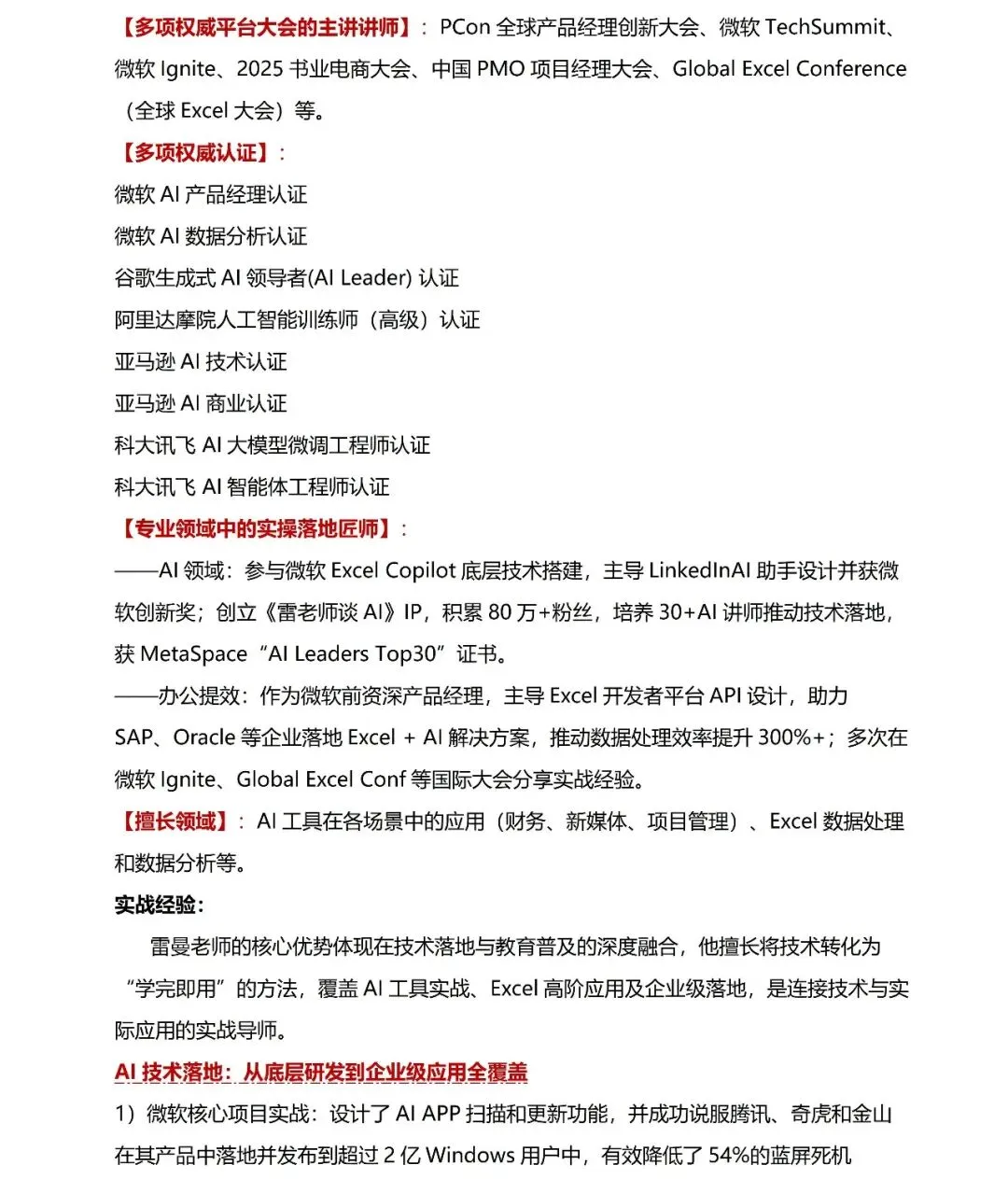 【多项权威平台大会的主讲讲师】：PCon 全球产品经理创新大会、微软 TechSummit、微软 Ignite、2025 书业电商大会、中国 PMO 项目经理大会、Global Excel Conference（全球 Excel 大会）等。

【多项权威认证】：

微软 AI 产品经理认证

微软 AI 数据分析认证

谷歌生成式 AI 领导者(AI Leader) 认证

阿里达摩院人工智能训练师（高级）认证

亚马逊 AI 技术认证

亚马逊 AI 商业认证

科大讯飞 AI 大模型微调工程师认证

科大讯飞 AI 智能体工程师认证

【专业领域中的实操落地匠师】：

——AI 领域：参与微软 Excel Copilot 底层技术搭建，主导 LinkedInAI 助手设计并获微软创新奖；创立《雷老师谈 AI》IP，积累 80 万+粉丝，培养 30+AI 讲师推动技术落地，获 MetaSpace“AI Leaders Top30”证书。

——办公提效：作为微软前资深产品经理，主导 Excel 开发者平台 API 设计，助力 SAP、Oracle 等企业落地 Excel + AI 解决方案，推动数据处理效率提升 300%+；多次在微软 Ignite、Global Excel Conf 等国际大会分享实战经验。

【擅长领域】：AI 工具在各场景中的应用（财务、新媒体、项目管理）、Excel 数据处理和数据分析等。

实战经验：

雷曼老师的核心优势体现在技术落地与教育普及的深度融合，他擅长将技术转化为“学完即用”的方法，覆盖 AI 工具实战、Excel 高阶应用及企业级落地，是连接技术与实际应用的实战导师。

AI 技术落地：从底层研发到企业级应用全覆盖

1）微软核心项目实战：设计了 AI APP 扫描和更新功能，并成功说服腾讯、奇虎和金山在其产品中落地并发布到超过 2 亿 Windows 用户中，有效降低了 54%的蓝屏死机